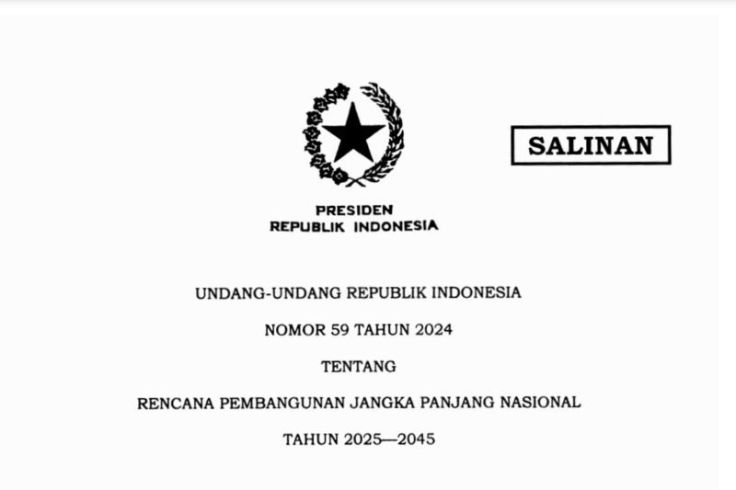 SALINAN

PRESIDEN
REPUBLIK INDONESIA

UNDANG-UNDANG REPUBLIK INDONESIA

NOMOR 59 TAHUN 2024

TENTANG

RENCANA PEMBANGUNAN JANGKA PANJANG NASIONAL

TAHUN 2025—2045